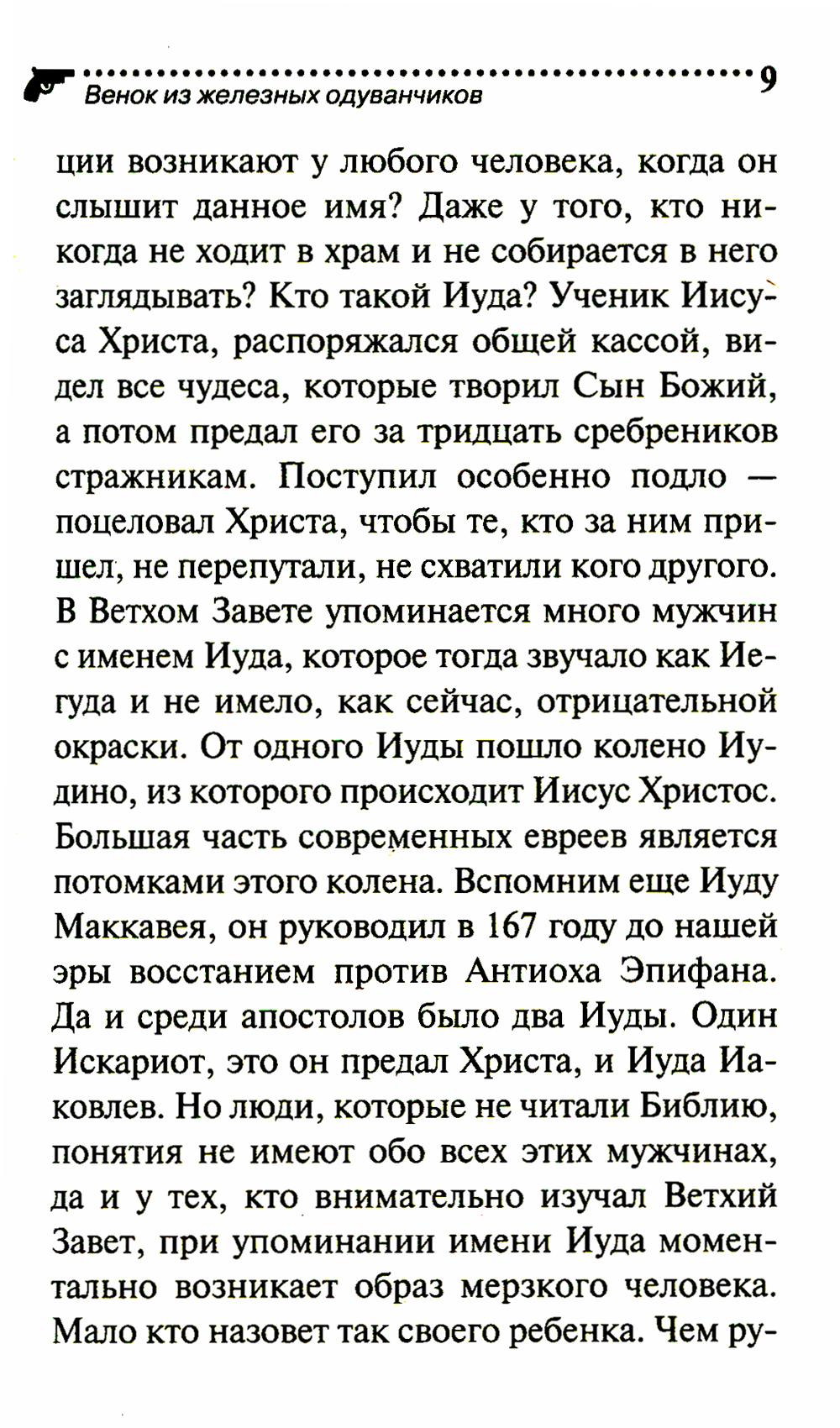 Венок из железных одуванчиков 9

ции возникают у любого человека, когда он слышит данное имя? Даже у того, кто никогда не ходит в храм и не собирается в него заглядывать? Кто такой Иуда? Ученик Иисуса Христа, распоряжался общей кассой, видел все чудеса, которые творил Сын Божий, а потом предал его за тридцать сребреников стражникам. Поступил особенно подло — поцеловал Христа, чтобы те, кто за ним пришел, не перепутали, не схватили кого другого. В Ветхом Завете упоминается много мужчин с именем Иуда, которое тогда звучало как Иегуда и не имело, как сейчас, отрицательной окраски. От одного Иуды пошло колено Иудино, из которого происходит Иисус Христос. Большая часть современных евреев является потомками этого колена. Вспомним еще Иуду Маккавея, он руководил в 167 году до нашей эры восстанием против Антиоха Эпифана. Да и среди апостолов было два Иуды. Один Искариот, это он предал Христа, и Иуда Иаковлев. Но люди, которые не читали Библию, понятия не имеют обо всех этих мужчинах, да и у тех, кто внимательно изучал Ветхий Завет, при упоминании имени Иуда моментально возникает образ мерзкого человека. Мало кто назовет так своего ребенка. Чем ру-